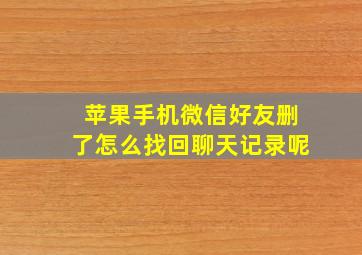 苹果手机微信好友删了怎么找回聊天记录呢